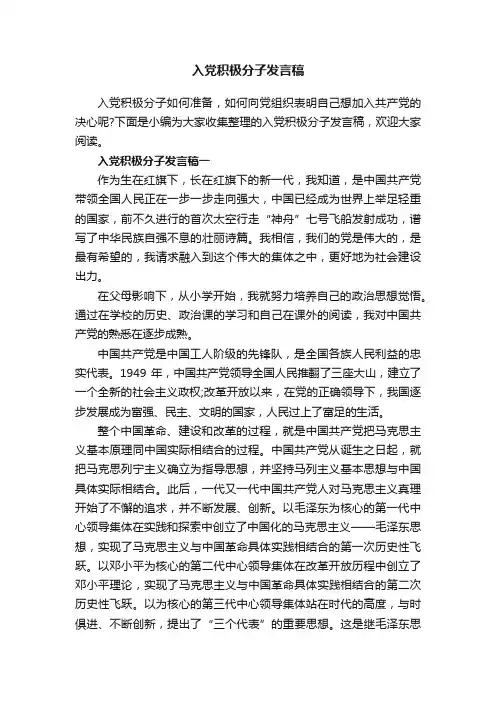 入党积极分子发言稿

入党积极分子如何准备，如何向党组织表明自己想加入共产党的决心呢?下面是小编为大家收集整理的入党积极分子发言稿，欢迎大家阅读。

入党积极分子发言稿一

作为生在红旗下，长在红旗下的新一代，我知道，是中国共产党带领全国人民正在一步一步走向强大，中国已经成为世界上举足轻重的国家，前不久进行的首次太空行走“神舟”七号飞船发射成功，谱写了中华民族自强不息的壮丽诗篇。我相信，我们的党是伟大的，是最有希望的，我请求融入到这个伟大的集体之中，更好地为社会建设出力。

在父母影响下，从小学开始，我就努力培养自己的政治思想觉悟。通过在学校的历史、政治课的学习和自己在课外的阅读，我对中国共产党的熟悉在逐步成熟。

中国共产党是中国工人阶级的先锋队，是全国各族人民利益的忠实代表。1949 年，中国共产党领导全国人民推翻了三座大山，建立了一个全新的社会主义政权;改革开放以来，在党的正确领导下，我国逐步发展成为富强、民主、文明的国家，人民过上了富足的生活。

整个中国革命、建设和改革的过程，就是中国共产党把马克思主义基本原理同中国实际相结合的过程。中国共产党从诞生之日起，就把马克思列宁主义确立为指导思想，并坚持马列主义基本思想与中国具体实际相结合。此后，一代又一代中国共产党人对马克思主义真理开始了不懈的追求，并不断发展、创新。以毛泽东为核心的第一代中心领导集体在实践和探索中创立了中国化的马克思主义——毛泽东思想，实现了马克思主义与中国革命具体实践相结合的第一次历史性飞跃。以邓小平为核心的第二代中心领导集体在改革开放历程中创立了邓小平理论，实现了马克思主义与中国革命具体实践相结合的第二次历史性飞跃。以为核心的第三代中心领导集体站在时代的高度，与时俱进、不断创新，提出了“三个代表”的重要思想。这是继毛泽东思